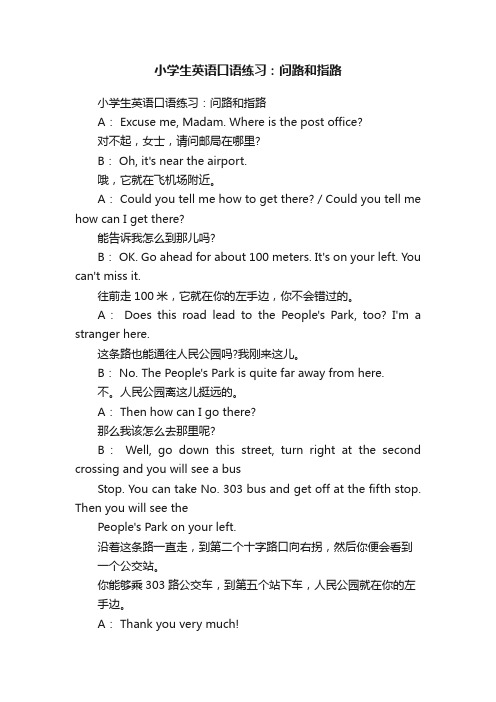 小学生英语口语练习：问路和指路

小学生英语口语练习：问路和指路

A： Excuse me, Madam. Where is the post office?

对不起，女士，请问邮局在哪里?

B： Oh, it's near the airport.

哦，它就在飞机场附近。

A： Could you tell me how to get there? / Could you tell me how can I get there?

能告诉我怎么到那儿吗?

B： OK. Go ahead for about 100 meters. It's on your left. You can't miss it.

往前走 100 米，它就在你的左手边，你不会错过的。

A： Does this road lead to the People's Park, too? I'm a stranger here.

这条路也能通往人民公园吗?我刚来这儿。

B： No. The People's Park is quite far away from here.

不。人民公园离这儿挺远的。

A： Then how can I go there?

那么我该怎么去那里呢?

B： Well, go down this street, turn right at the second crossing and you will see a bus

Stop. You can take No. 303 bus and get off at the fifth stop. Then you will see the

People's Park on your left.

沿着这条路一直走，到第二个十字路口向右拐，然后你便会看到一个公交站。

你能够乘 303 路公交车，到第五个站下车，人民公园就在你的左手边。

A： Thank you very much!